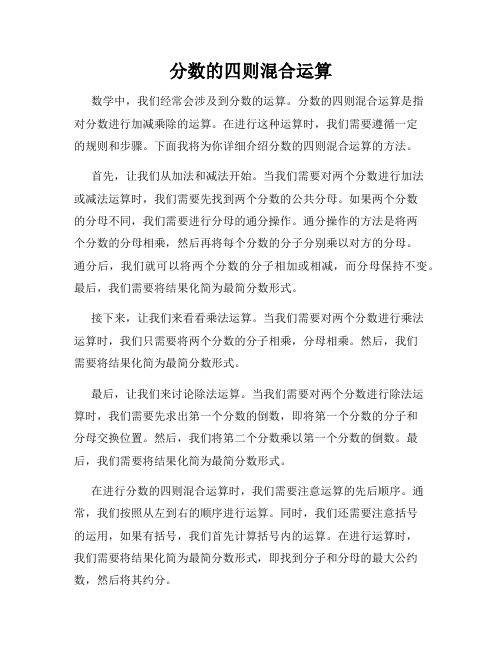 分数的四则混合运算

数学中，我们经常会涉及到分数的运算。分数的四则混合运算是指对分数进行加减乘除的运算。在进行这种运算时，我们需要遵循一定的规则和步骤。下面我将为你详细介绍分数的四则混合运算的方法。

首先，让我们从加法和减法开始。当我们需要对两个分数进行加法或减法运算时，我们需要先找到两个分数的公共分母。如果两个分数的分母不同，我们需要进行分母的通分操作。通分操作的方法是将两个分数的分母相乘，然后再将每个分数的分子分别乘以对方的分母。通分后，我们就可以将两个分数的分子相加或相减，而分母保持不变。最后，我们需要将结果化简为最简分数形式。

接下来，让我们来看看乘法运算。当我们需要对两个分数进行乘法运算时，我们只需要将两个分数的分子相乘，分母相乘。然后，我们需要将结果化简为最简分数形式。

最后，让我们来讨论除法运算。当我们需要对两个分数进行除法运算时，我们需要先求出第一个分数的倒数，即将第一个分数的分子和分母交换位置。然后，我们将第二个分数乘以第一个分数的倒数。最后，我们需要将结果化简为最简分数形式。

在进行分数的四则混合运算时，我们需要注意运算的先后顺序。通常，我们按照从左到右的顺序进行运算。同时，我们还需要注意括号的运用，如果有括号，我们首先计算括号内的运算。在进行运算时，我们需要将结果化简为最简分数形式，即找到分子和分母的最大公约数，然后将其约分。